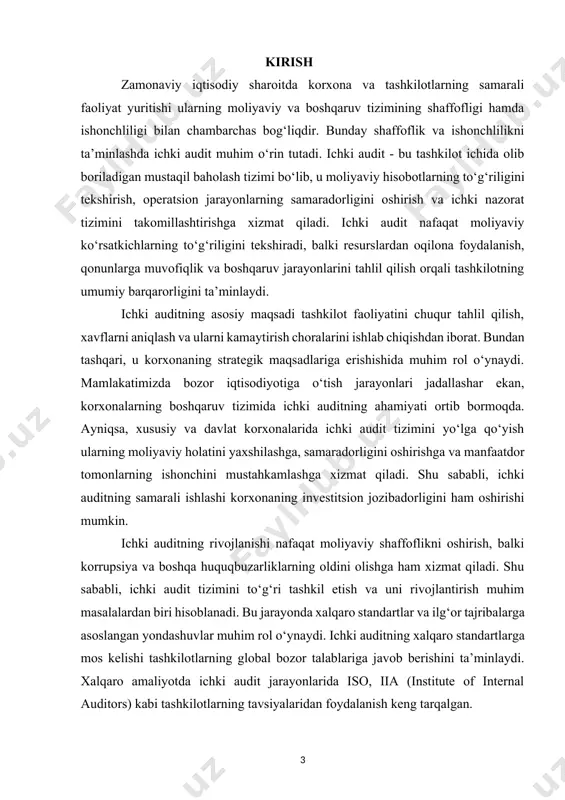 KIRISH

Zamonaviy iqtisodiy sharoitda korxona va tashkilotlarning samarali faoliyat yuritishi ularning moliyaviy va boshqaruv tizimining shaffofligi hamda ishonchliligi bilan chambarchas bog‘liqdir. Bunday shaffoflik va ishonchlilikni ta’minlashda ichki audit muhim o‘rin tutadi. Ichki audit - bu tashkilot ichida olib boriladigan mustaqil baholash tizimi bo‘lib, u moliyaviy hisobotlarning to‘g‘riligini tekshirish, operatsion jarayonlarning samaradorligini oshirish va ichki nazorat tizimini takomillashtirishga xizmat qiladi. Ichki audit nafaqat moliyaviy ko‘rsatkichlarning to‘g‘riligini tekshiradi, balki resurslardan oqilona foydalanish, qonunlarga muvofiqlik va boshqaruv jarayonlarini tahlil qilish orqali tashkilotning umumiy barqarorligini ta’minlaydi.

Ichki auditning asosiy maqsadi tashkilot faoliyatini chuqur tahlil qilish, xavflarni aniqlash va ularni kamaytirish choralarini ishlab chiqishdan iborat. Bundan tashqari, u korxonaning strategik maqsadlariga erishishida muhim rol o‘ynaydi. Mamlakatimizda bozor iqtisodiyotiga o‘tish jarayonlari jadallashar ekan, korxonalarning boshqaruv tizimida ichki auditning ahamiyati ortib bormoqda. Ayniqsa, xususiy va davlat korxonalarida ichki audit tizimini yo‘lga qo‘yish ularning moliyaviy holatini yaxshilashga, samaradorligini oshirishga va manfaatdor tomonlarning ishonchini mustahkamlashga xizmat qiladi. Shu sababli, ichki auditning samarali ishlashi korxonaning investitsion jozibadorligini ham oshirishi mumkin.

Ichki auditning rivojlanishi nafaqat moliyaviy shaffoflikni oshirish, balki korrupsiya va boshqa huquqbuzarliklarning oldini olishga ham xizmat qiladi. Shu sababli, ichki audit tizimini to‘g‘ri tashkil etish va uni rivojlantirish muhim masalalardan biri hisoblanadi. Bu jarayonda xalqaro standartlar va ilg‘or tajribalarga asoslangan yondashuvlar muhim rol o‘ynaydi. Ichki auditning xalqaro standartlarga mos kelishi tashkilotlarning global bozor talablariga javob berishini ta’minlaydi. Xalqaro amaliyotda ichki audit jarayonlarida ISO, IIA (Institute of Internal Auditors) kabi tashkilotlarning tavsiyalaridan foydalanish keng tarqalgan.

3